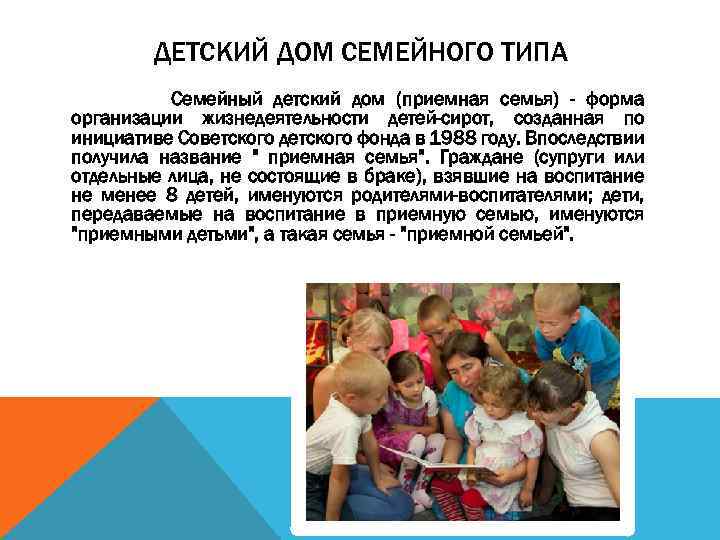 ДЕТСКИЙ ДОМ СЕМЕЙНОГО ТИПА

Семейный детский дом (приемная семья) - форма организации жизнедеятельности детей-сирот, созданная по инициативе Советского детского фонда в 1988 году. Впоследствии получила название " приемная семья". Граждане (супруги или отдельные лица, не состоящие в браке), взявшие на воспитание не менее 8 детей, именуются родителями-воспитателями; дети, передаваемые на воспитание в приемную семью, именуются "приемными детьми", а такая семья - "приемной семьей".